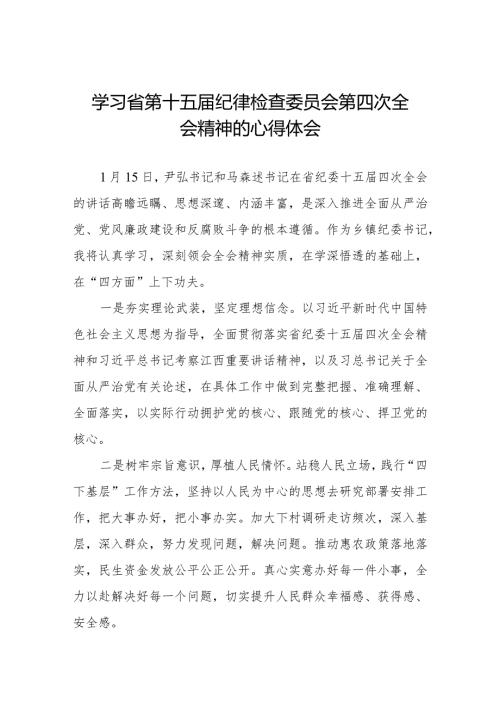 学习省第十五届纪律检查委员会第四次全会精神的心得体会

1月15日，尹弘书记和马森述书记在省纪委十五届四次全会的讲话高瞻远瞩、思想深邃、内涵丰富，是深入推进全面从严治党、党风廉政建设和反腐败斗争的根本遵循。作为乡镇纪委书记，我将认真学习，深刻领会全会精神实质，在学深悟透的基础上，在“四方面”上下功夫。

一是夯实理论武装，坚定理想信念。以习近平新时代中国特色社会主义思想为指导，全面贯彻落实省纪委十五届四次全会精神和习近平总书记考察江西重要讲话精神，以及习总书记关于全面从严治党有关论述，在具体工作中做到完整把握、准确理解、全面落实，以实际行动拥护党的核心、跟随党的核心、捍卫党的核心。

二是树牢宗旨意识，厚植人民情怀。站稳人民立场，践行“四下基层”工作方法，坚持以人民为中心的思想去研究部署安排工作，把大事办好，把小事办实。加大下村调研走访频次，深入基层，深入群众，努力发现问题，解决问题。推动惠农政策落地落实，民生资金发放公平公正公开。真心实意办好每一件小事，全力以赴解决好每一个问题，切实提升人民群众幸福感、获得感、安全感。